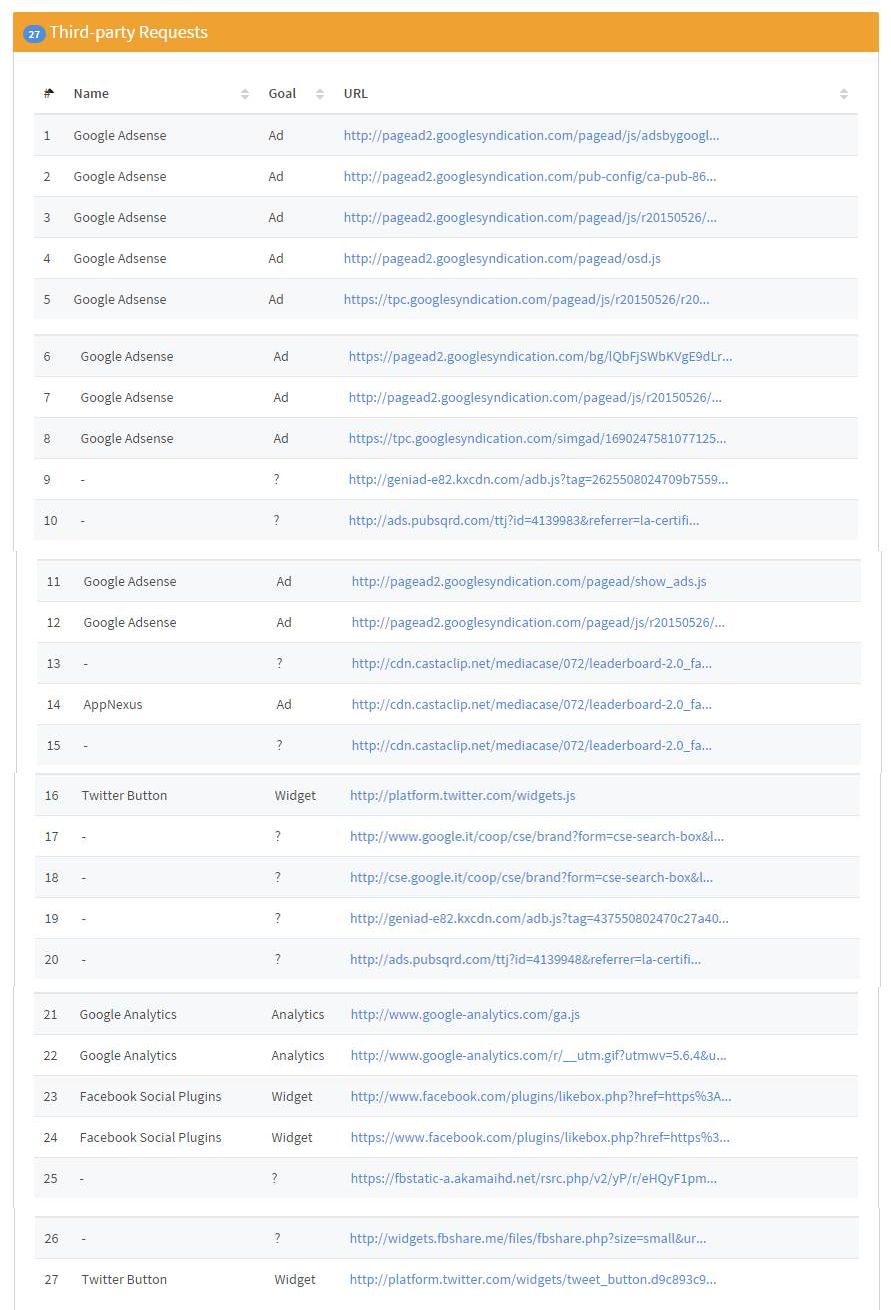 27 Third-party Requests

| # | Name | Goal | URL |
|---|---|---|---|
| 1 | Google Adsense | Ad | http://pagead2.googlesyndication.com/pagead/js/adsbygoogl... |
| 2 | Google Adsense | Ad | http://pagead2.googlesyndication.com/pub-config/ca-pub-86... |
| 3 | Google Adsense | Ad | http://pagead2.googlesyndication.com/pagead/js/r20150526/... |
| 4 | Google Adsense | Ad | http://pagead2.googlesyndication.com/pagead/osd.js |
| 5 | Google Adsense | Ad | https://tpc.googlesyndication.com/pagead/js/r20150526/r20... |
| 6 | Google Adsense | Ad | https://pagead2.googlesyndication.com/bg/lQbFjSWbKVgE9dLr... |
| 7 | Google Adsense | Ad | http://pagead2.googlesyndication.com/pagead/js/r20150526/... |
| 8 | Google Adsense | Ad | https://tpc.googlesyndication.com/simgad/1690247581077125... |
| 9 | - | ? | http://geniad-e82.kxcdn.com/adb.js?tag=2625508024709b7559... |
| 10 | - | ? | http://ads.pubsqrd.com/ttj?id=4139983&referrer=la-certifi... |
| 11 | Google Adsense | Ad | http://pagead2.googlesyndication.com/pagead/show_ads.js |
| 12 | Google Adsense | Ad | http://pagead2.googlesyndication.com/pagead/js/r20150526/... |
| 13 | - | ? | http://cdn.castaclip.net/mediacase/072/leaderboard-2.0_fa... |
| 14 | AppNexus | Ad | http://cdn.castaclip.net/mediacase/072/leaderboard-2.0_fa... |
| 15 | - | ? | http://cdn.castaclip.net/mediacase/072/leaderboard-2.0_fa... |
| 16 | Twitter Button | Widget | http://platform.twitter.com/widgets.js |
| 17 | - | ? | http://www.google.it/coop/cse/brand?form=cse-search-box&l... |
| 18 | - | ? | http://cse.google.it/coop/cse/brand?form=cse-search-box&l... |
| 19 | - | ? | http://geniad-e82.kxcdn.com/adb.js?tag=437550802470c27a40... |
| 20 | - | ? | http://ads.pubsqrd.com/ttj?id=4139948&referrer=la-certifi... |
| 21 | Google Analytics | Analytics | http://www.google-analytics.com/ga.js |
| 22 | Google Analytics | Analytics | http://www.google-analytics.com/r/__utm.gif?utmwv=5.6.4&u... |
| 23 | Facebook Social Plugins | Widget | http://www.facebook.com/plugins/likebox.php?href=https%3A... |
| 24 | Facebook Social Plugins | Widget | https://www.facebook.com/plugins/likebox.php?href=https%3... |
| 25 | - | ? | https://fbstatic-a.akamaihd.net/rsrc.php/v2/yP/r/eHQyF1pm... |
| 26 | - | ? | http://widgets.fbshare.me/files/fbshare.php?size=small&ur... |
| 27 | Twitter Button | Widget | http://platform.twitter.com/widgets/tweet_button.d9c893c9... |